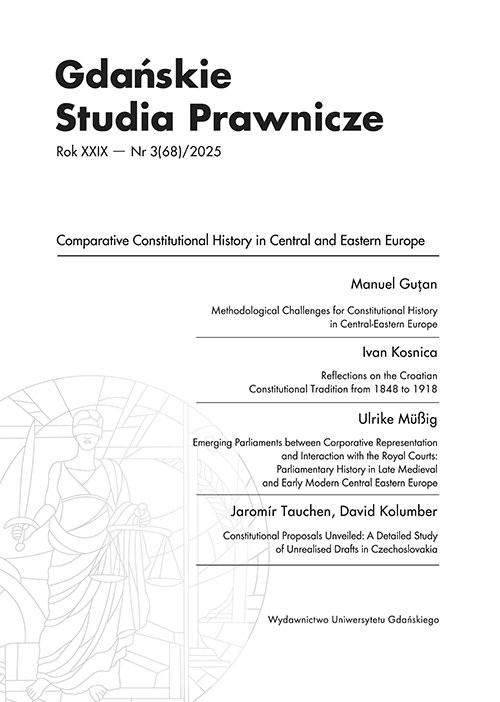 Gdańskie Studia Prawnicze

Rok XXIX — Nr 3(68)/2025

Comparative Constitutional History in Central and Eastern Europe

Manuel Guțan

Methodological Challenges for Constitutional History in Central-Eastern Europe

Ivan Kosnica

Reflections on the Croatian Constitutional Tradition from 1848 to 1918

Ulrike Müßig

Emerging Parliaments between Corporative Representation and Interaction with the Royal Courts: Parliamentary History in Late Medieval and Early Modern Central Eastern Europe

Jaromír Tauchen, David Kolumber

Constitutional Proposals Unveiled: A Detailed Study of Unrealised Drafts in Czechoslovakia

Wydawnictwo Uniwersytetu Gdańskiego